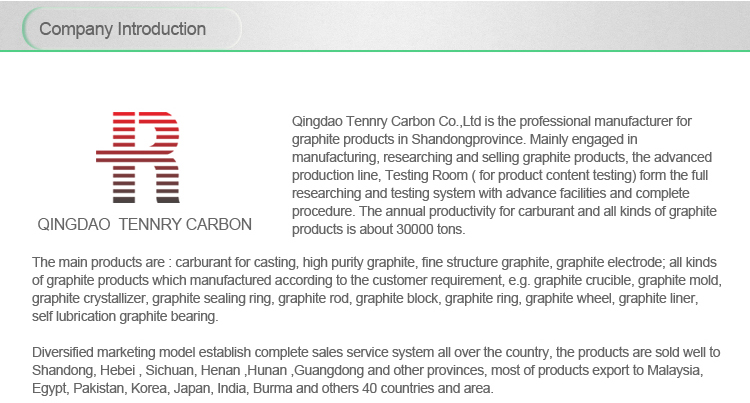 Company Introduction

QINGDAO TENNRY CARBON

Qingdao Tennry Carbon Co.,Ltd is the professional manufacturer for graphite products in Shandongprovince. Mainly engaged in manufacturing, researching and selling graphite products, the advanced production line, Testing Room ( for product content testing) form the full researching and testing system with advance facilities and complete procedure. The annual productivity for carburant and all kinds of graphite products is about 30000 tons.

The main products are : carburant for casting, high purity graphite, fine structure graphite, graphite electrode; all kinds of graphite products which manufactured according to the customer requirement, e.g. graphite crucible, graphite mold, graphite crystallizer, graphite sealing ring, graphite rod, graphite block, graphite ring, graphite wheel, graphite liner, self lubrication graphite bearing.

Diversified marketing model establish complete sales service system all over the country, the products are sold well to Shandong, Hebei , Sichuan, Henan ,Hunan ,Guangdong and other provinces, most of products export to Malaysia, Egypt, Pakistan, Korea, Japan, India, Burma and others 40 countries and area.